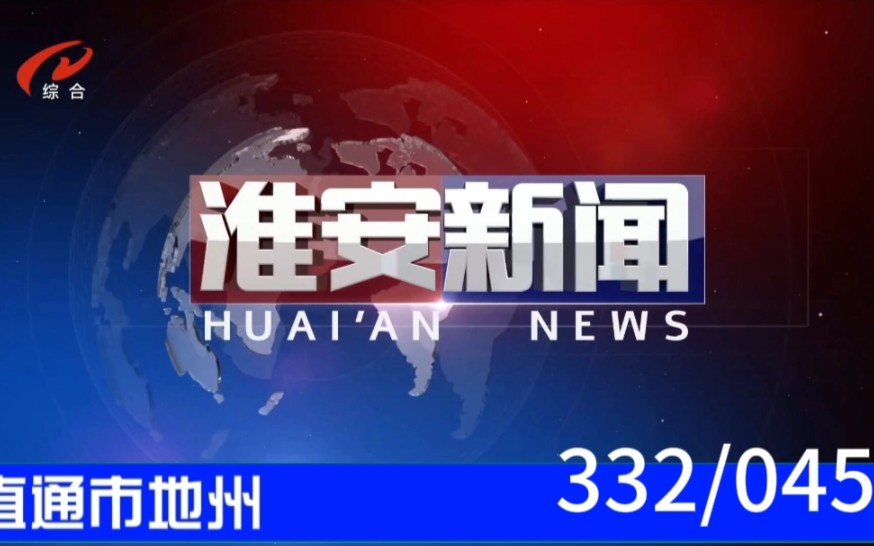 综合

淮安新闻
HUAI'AN NEWS

直通市地州

332/045